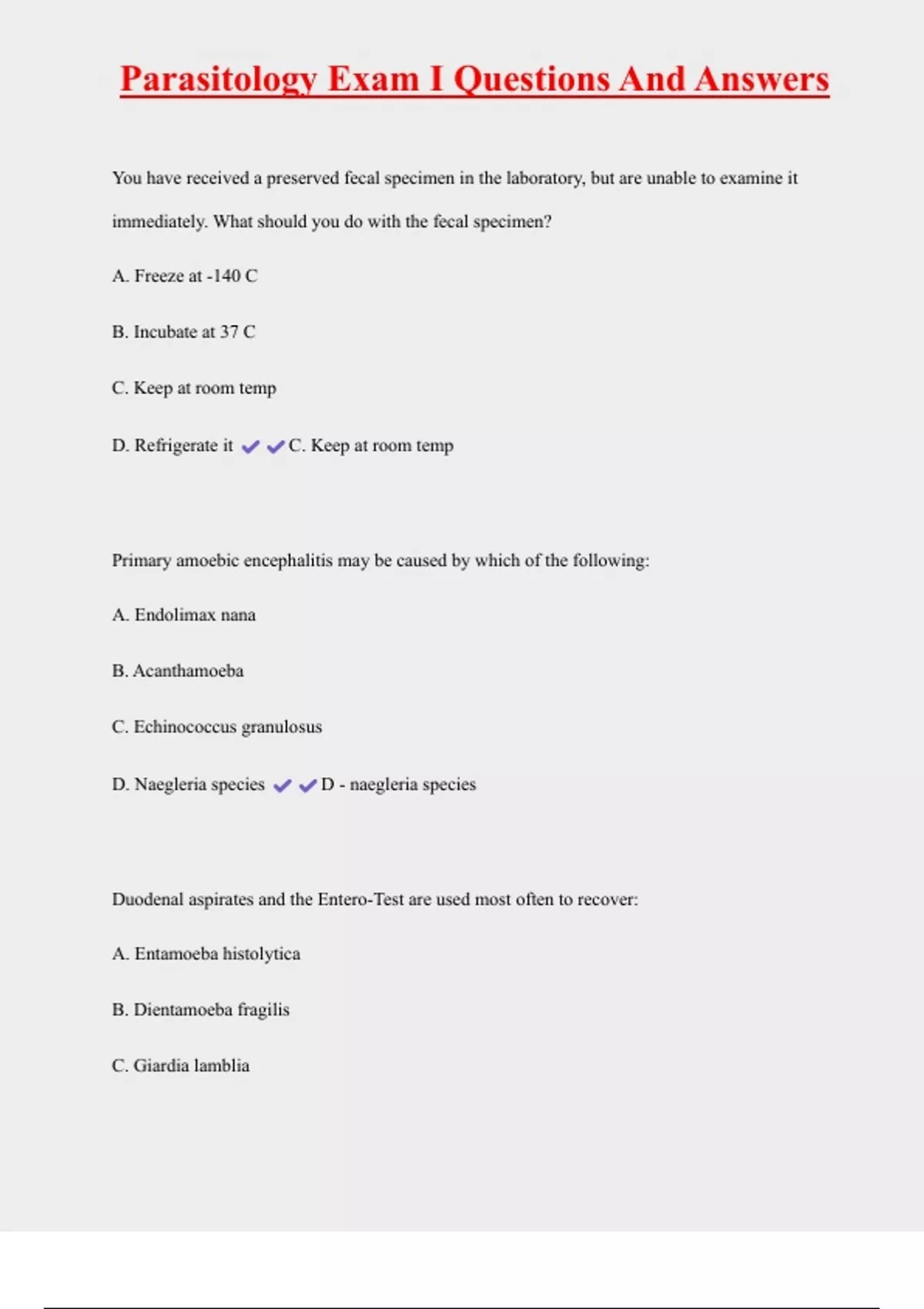 Parasitology Exam I Questions And Answers

You have received a preserved fecal specimen in the laboratory, but are unable to examine it immediately. What should you do with the fecal specimen?

A. Freeze at -140 C

B. Incubate at 37 C

C. Keep at room temp

D. Refrigerate it ✔✔C. Keep at room temp

Primary amoebic encephalitis may be caused by which of the following:

A. Endolimax nana

B. Acanthamoeba

C. Echinococcus granulosus

D. Naegleria species ✔✔D - naegleria species

Duodenal aspirates and the Entero-Test are used most often to recover:

A. Entamoeba histolytica

B. Dientamoeba fragilis

C. Giardia lamblia